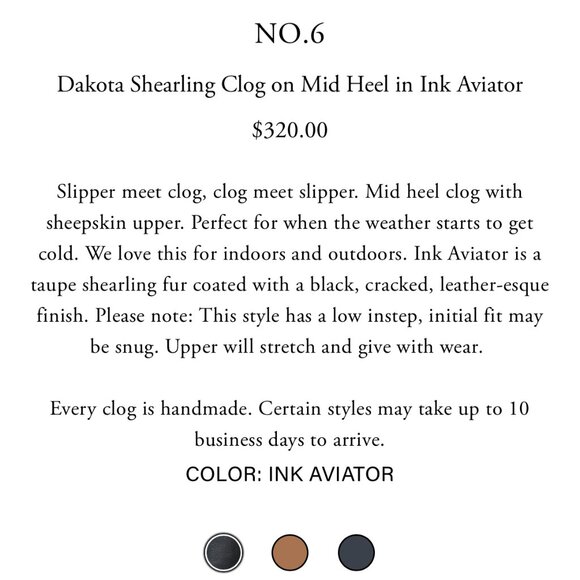 NO.6

Dakota Shearling Clog on Mid Heel in Ink Aviator

$320.00

Slipper meet clog, clog meet slipper. Mid heel clog with sheepskin upper. Perfect for when the weather starts to get cold. We love this for indoors and outdoors. Ink Aviator is a taupe shearling fur coated with a black, cracked, leather-esque finish. Please note: This style has a low instep, initial fit may be snug. Upper will stretch and give with wear.

Every clog is handmade. Certain styles may take up to 10 business days to arrive.

COLOR: INK AVIATOR